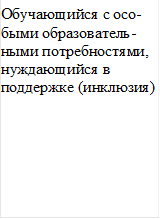 Обучающийся с особыми образовательными потребностями, нуждающийся в поддержке (инклюзия)